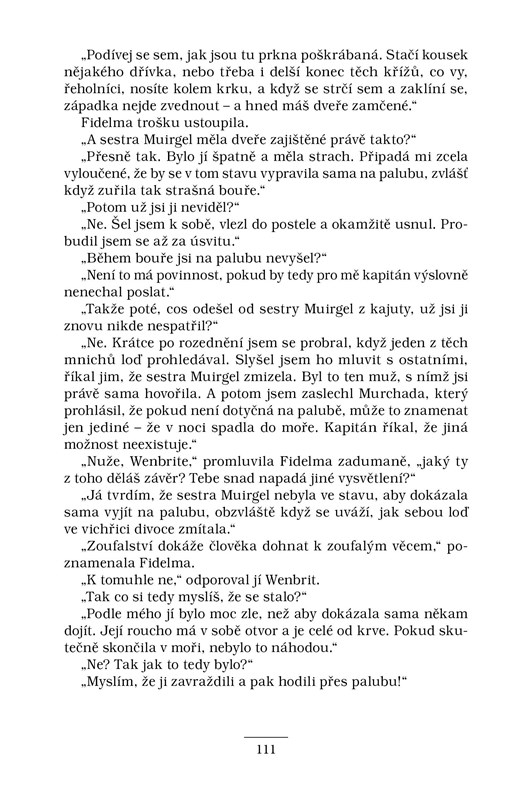 „Podívej se sem, jak jsou tu prkna poškrábaná. Stačí kousek nějakého dřívka, nebo třeba i delší konec těch křížů, co vy, řeholníci, nosíte kolem krku, a když se strčí sem a zaklíní se, západka nejde zvednout – a hned máš dveře zamčené.“

Fidelma trošku ustoupila.

„A sestra Muirgel měla dveře zajištěné právě takto?“

„Přesně tak. Bylo jí špatně a měla strach. Připadá mi zcela vyloučené, že by se v tom stavu vypravila sama na palubu, zvlášť když zuřila tak strašná bouře.“

„Potom už jsi ji neviděl?“

„Ne. Šel jsem k sobě, vlezl do postele a okamžitě usnul. Probudil jsem se až za úsvitu.“

„Během bouře jsi na palubu nevyšel?“

„Není to má povinnost, pokud by tedy pro mě kapitán výslovně nenechal poslat.“

„Takže poté, cos odešel od sestry Muirgel z kajuty, už jsi ji znovu nikde nespatřil?“

„Ne. Krátce po rozednění jsem se probral, když jeden z těch mnichů loď prohledával. Slyšel jsem ho mluvit s ostatními, říkal jim, že sestra Muirgel zmizela. Byl to ten muž, s nímž jsi právě sama hovořila. A potom jsem zaslechl Murchada, který prohlásil, že pokud není dotyčná na palubě, může to znamenat jen jediné – že v noci spadla do moře. Kapitán říkal, že jiná možnost neexistuje.“

„Nuže, Wenbrite,“ promluvila Fidelma zadumaně, „jaký ty z toho děláš závěr? Tebe snad napadá jiné vysvětlení?“

„Já tvrdím, že sestra Muirgel nebyla ve stavu, aby dokázala sama vyjít na palubu, obzvláště když se uváží, jak sebou loď ve vichřici divoce zmítala.“

„Zoufalství dokáže člověka dohnat k zoufalým věcem,“ poznamenala Fidelma.

„K tomuhle ne,“ odporoval jí Wenbrit.

„Tak co si tedy myslíš, že se stalo?“

„Podle mého jí bylo moc zle, než aby dokázala sama někam dojít. Její roucho má v sobě otvor a je celé od krve. Pokud skutečně skončila v moři, nebylo to náhodou.“

„Ne? Tak jak to tedy bylo?“

„Myslím, že ji zavraždili a pak hodili přes palubu!“

111